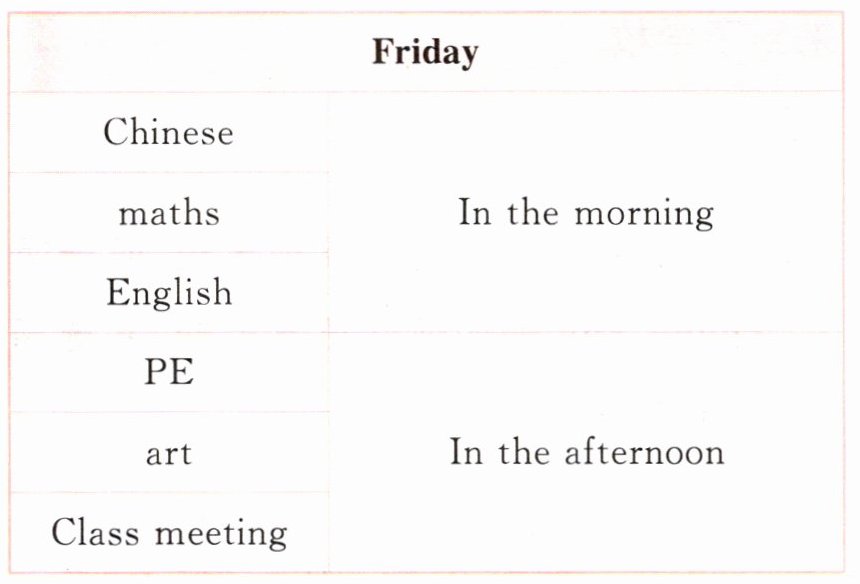 | Friday | |
|---|---|
| Chinese | In the morning |
| maths | |
| English | |
| PE | In the afternoon |
| art | |
| Class meeting | |